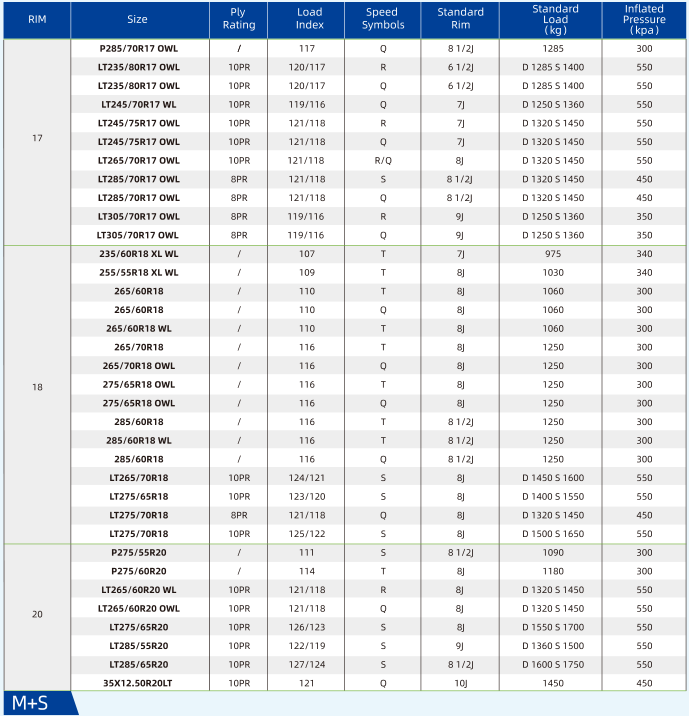 | RIM | Size | Ply Rating | Load Index | Speed Symbols | Standard Rim | Standard Load (kg) | Inflated Pressure (kpa) |
|---|---|---|---|---|---|---|---|
| 17 | P285/70R17 OWL | / | 117 | Q | 8 1/2J | 1285 | 300 |
| | LT235/80R17 OWL | 10PR | 120/117 | R | 6 1/2J | D 1285 S 1400 | 550 |
| | LT235/80R17 OWL | 10PR | 120/117 | Q | 6 1/2J | D 1285 S 1400 | 550 |
| | LT245/70R17 WL | 10PR | 119/116 | Q | 7J | D 1250 S 1360 | 550 |
| | LT245/75R17 OWL | 10PR | 121/118 | R | 7J | D 1320 S 1450 | 550 |
| | LT245/75R17 OWL | 10PR | 121/118 | Q | 7J | D 1320 S 1450 | 550 |
| | LT265/70R17 OWL | 10PR | 121/118 | R/Q | 8J | D 1320 S 1450 | 550 |
| | LT285/70R17 OWL | 8PR | 121/118 | S | 8 1/2J | D 1320 S 1450 | 450 |
| | LT285/70R17 OWL | 8PR | 121/118 | Q | 8 1/2J | D 1320 S 1450 | 450 |
| | LT305/70R17 OWL | 8PR | 119/116 | R | 9J | D 1250 S 1360 | 350 |
| | LT305/70R17 OWL | 8PR | 119/116 | Q | 9J | D 1250 S 1360 | 350 |
| 18 | 235/60R18 XL WL | / | 107 | T | 7J | 975 | 340 |
| | 255/55R18 XL WL | / | 109 | T | 8J | 1030 | 340 |
| | 265/60R18 | / | 110 | T | 8J | 1060 | 300 |
| | 265/60R18 | / | 110 | Q | 8J | 1060 | 300 |
| | 265/60R18 WL | / | 110 | T | 8J | 1060 | 300 |
| | 265/70R18 | / | 116 | T | 8J | 1250 | 300 |
| | 265/70R18 OWL | / | 116 | Q | 8J | 1250 | 300 |
| | 275/65R18 OWL | / | 116 | T | 8J | 1250 | 300 |
| | 275/65R18 OWL | / | 116 | Q | 8J | 1250 | 300 |
| | 285/60R18 | / | 116 | T | 8 1/2J | 1250 | 300 |
| | 285/60R18 WL | / | 116 | T | 8 1/2J | 1250 | 300 |
| | 285/60R18 | / | 116 | Q | 8 1/2J | 1250 | 300 |
| | LT265/70R18 | 10PR | 124/121 | S | 8J | D 1450 S 1600 | 550 |
| | LT275/65R18 | 10PR | 123/120 | S | 8J | D 1400 S 1550 | 550 |
| | LT275/70R18 | 8PR | 121/118 | Q | 8J | D 1320 S 1450 | 450 |
| | LT275/70R18 | 10PR | 125/122 | S | 8J | D 1500 S 1650 | 550 |
| 20 | P275/55R20 | / | 111 | S | 8 1/2J | 1090 | 300 |
| | P275/60R20 | / | 114 | T | 8J | 1180 | 300 |
| | LT265/60R20 WL | 10PR | 121/118 | R | 8J | D 1320 S 1450 | 550 |
| | LT265/60R20 OWL | 10PR | 121/118 | Q | 8J | D 1320 S 1450 | 550 |
| | LT275/65R20 | 10PR | 126/123 | S | 8J | D 1550 S 1700 | 550 |
| | LT285/55R20 | 10PR | 122/119 | S | 9J | D 1360 S 1500 | 550 |
| | LT285/65R20 | 10PR | 127/124 | S | 8 1/2J | D 1600 S 1750 | 550 |
| | 35X12.50R20LT | 10PR | 121 | Q | 10J | 1450 | 450 |

M+S